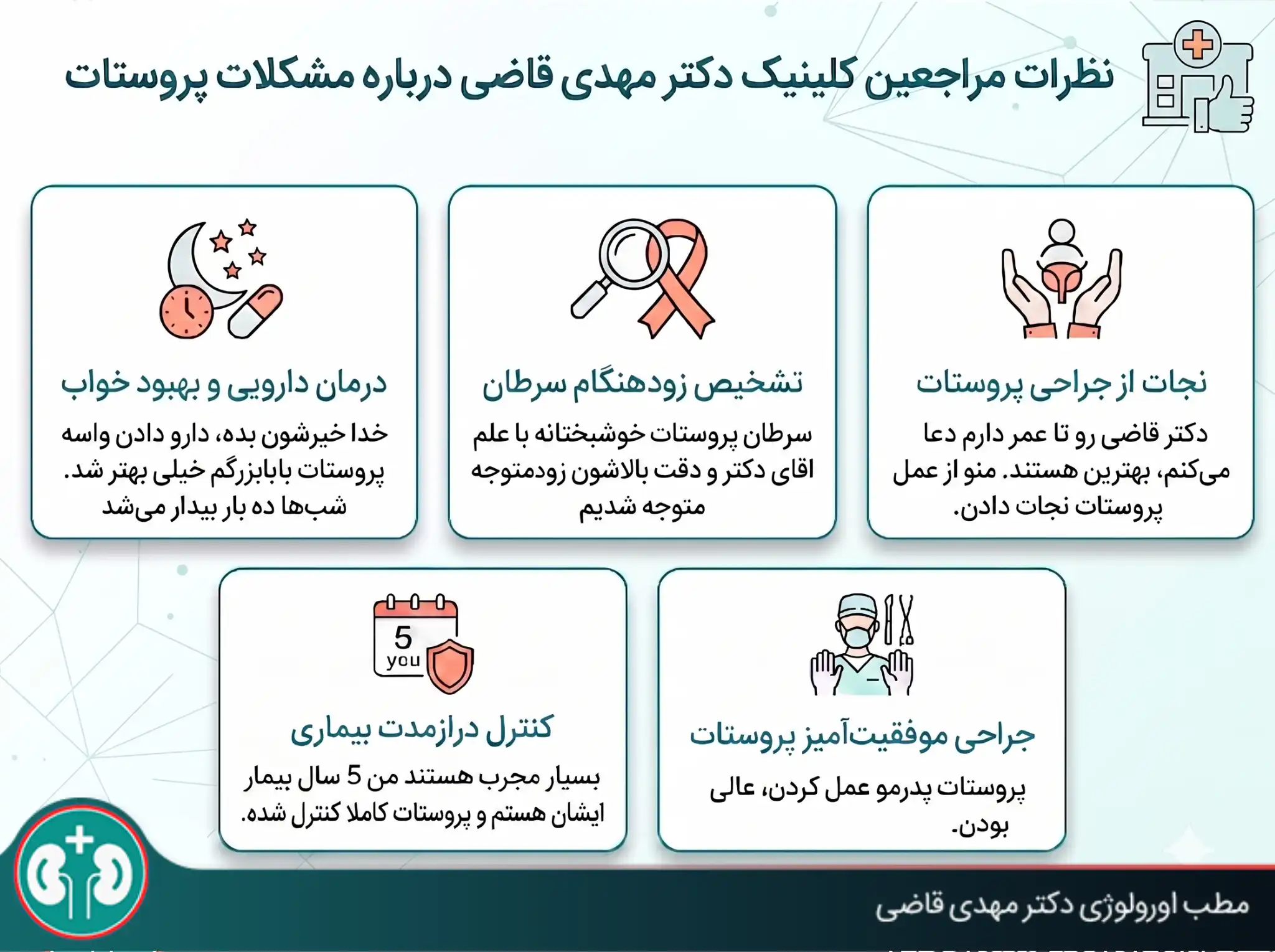 نظرات مراجعین کلینیک دکتر مهدی قاضی درباره مشکلات پروستات

نجات از جراحی پروستات

دکتر قاضی رو تا عمر دارم دعا می‌کنم، بهترین هستند. منو از عمل پروستات نجات دادن.

تشخیص زودهنگام سرطان

سرطان پروستات خوشبختانه با علم اقای دکتر و دقت بالاشون زودمتوجه متوجه شدیم

درمان دارویی و بهبود خواب

خدا خیرشون بده، دارو دادن واسه پروستات بابابزرگم خیلی بهتر شد. شب‌ها ده بار بیدار می‌شد

جراحی موفقیت‌آمیز پروستات

پروستات پدرمو عمل کردن، عالی بودن.

5
you

کنترل درازمدت بیماری

بسیار مجرب هستند من 5 سال بیمار ایشان هستم و پروستات کاملا کنترل شده.

مطب اورولوژی دکتر مهدی قاضی